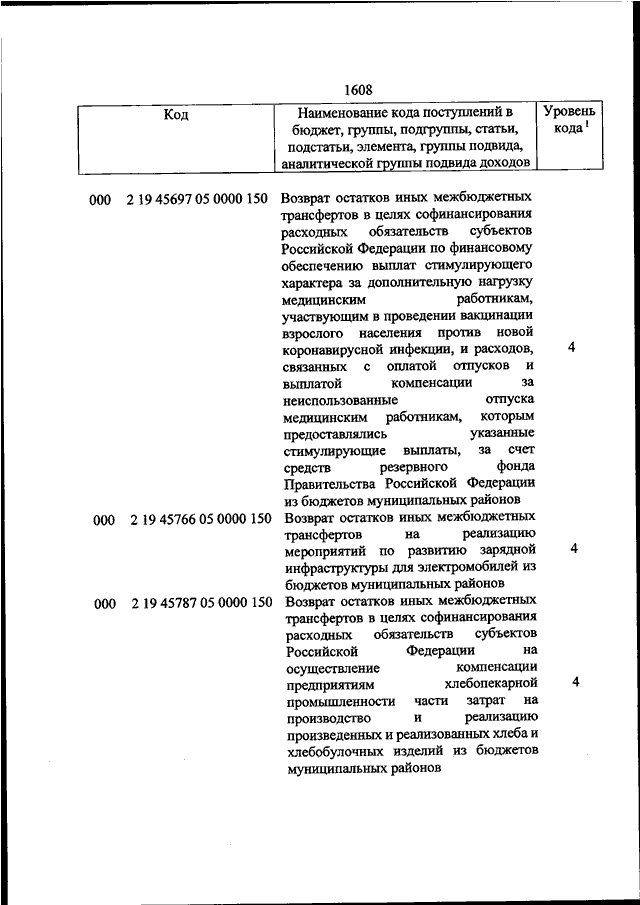 1608

| Код | Наименование кода поступлений в бюджет, группы, подгруппы, статьи, подстатьи, элемента, группы подвида, аналитической группы подвида доходов | Уровень кода $^1$ |
|---|---|---|
| 000 2 19 45697 05 0000 150 | Возврат остатков иных межбюджетных трансфертов в целях софинансирования расходных обязательств субъектов Российской Федерации по финансовому обеспечению выплат стимулирующего характера за дополнительную нагрузку медицинским работникам, участвующим в проведении вакцинации взрослого населения против новой коронавирусной инфекции, и расходов, связанных с оплатой отпусков и выплатой компенсации за неиспользованные отпуска медицинским работникам, которым предоставлялись указанные стимулирующие выплаты, за счет средств резервного фонда Правительства Российской Федерации из бюджетов муниципальных районов | 4 |
| 000 2 19 45766 05 0000 150 | Возврат остатков иных межбюджетных трансфертов на реализацию мероприятий по развитию зарядной инфраструктуры для электромобилей из бюджетов муниципальных районов | 4 |
| 000 2 19 45787 05 0000 150 | Возврат остатков иных межбюджетных трансфертов в целях софинансирования расходных обязательств субъектов Российской Федерации на осуществление компенсации предприятиям хлебопекарной промышленности части затрат на производство и реализацию произведенных и реализованных хлеба и хлебобулочных изделий из бюджетов муниципальных районов | 4 |